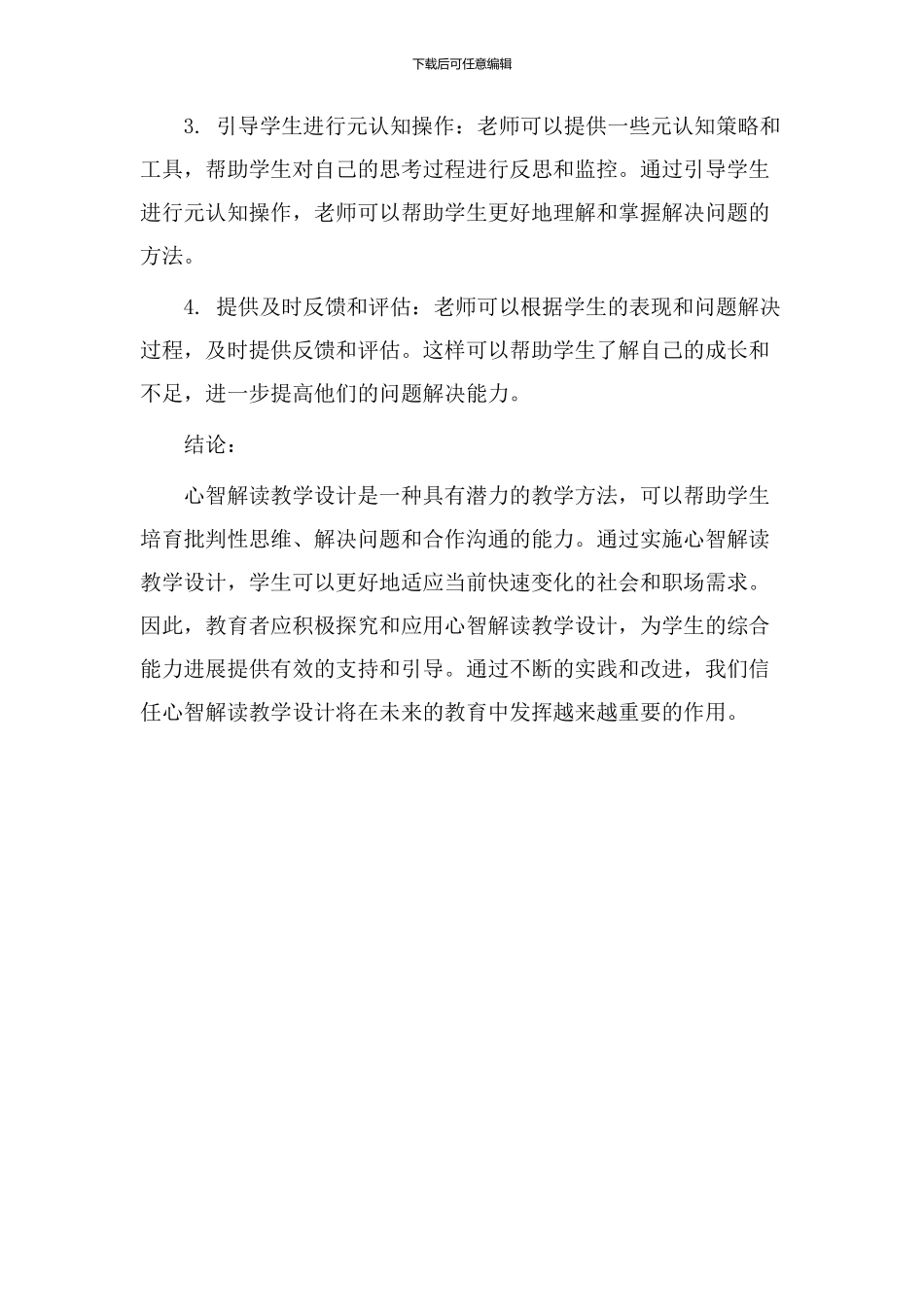 下载后可任意编辑

3. 引导学生进行元认知操作：老师可以提供一些元认知策略和工具，帮助学生对自己的思考过程进行反思和监控。通过引导学生进行元认知操作，老师可以帮助学生更好地理解和掌握解决问题的方法。

4. 提供及时反馈和评估：老师可以根据学生的表现和问题解决过程，及时提供反馈和评估。这样可以帮助学生了解自己的成长和不足，进一步提高他们的问题解决能力。

结论：

心智解读教学设计是一种具有潜力的教学方法，可以帮助学生培育批判性思维、解决问题和合作沟通的能力。通过实施心智解读教学设计，学生可以更好地适应当前快速变化的社会和职场需求。因此，教育者应积极探究和应用心智解读教学设计，为学生的综合能力进展提供有效的支持和引导。通过不断的实践和改进，我们信任心智解读教学设计将在未来的教育中发挥越来越重要的作用。